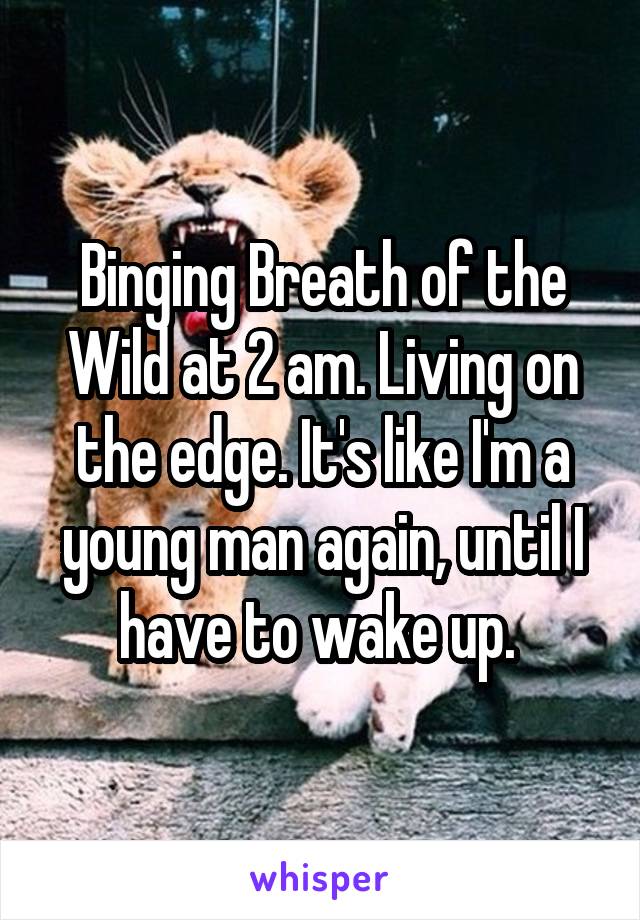 Binging Breath of the Wild at 2 am. Living on the edge. It's like I'm a young man again, until I have to wake up.

whisper